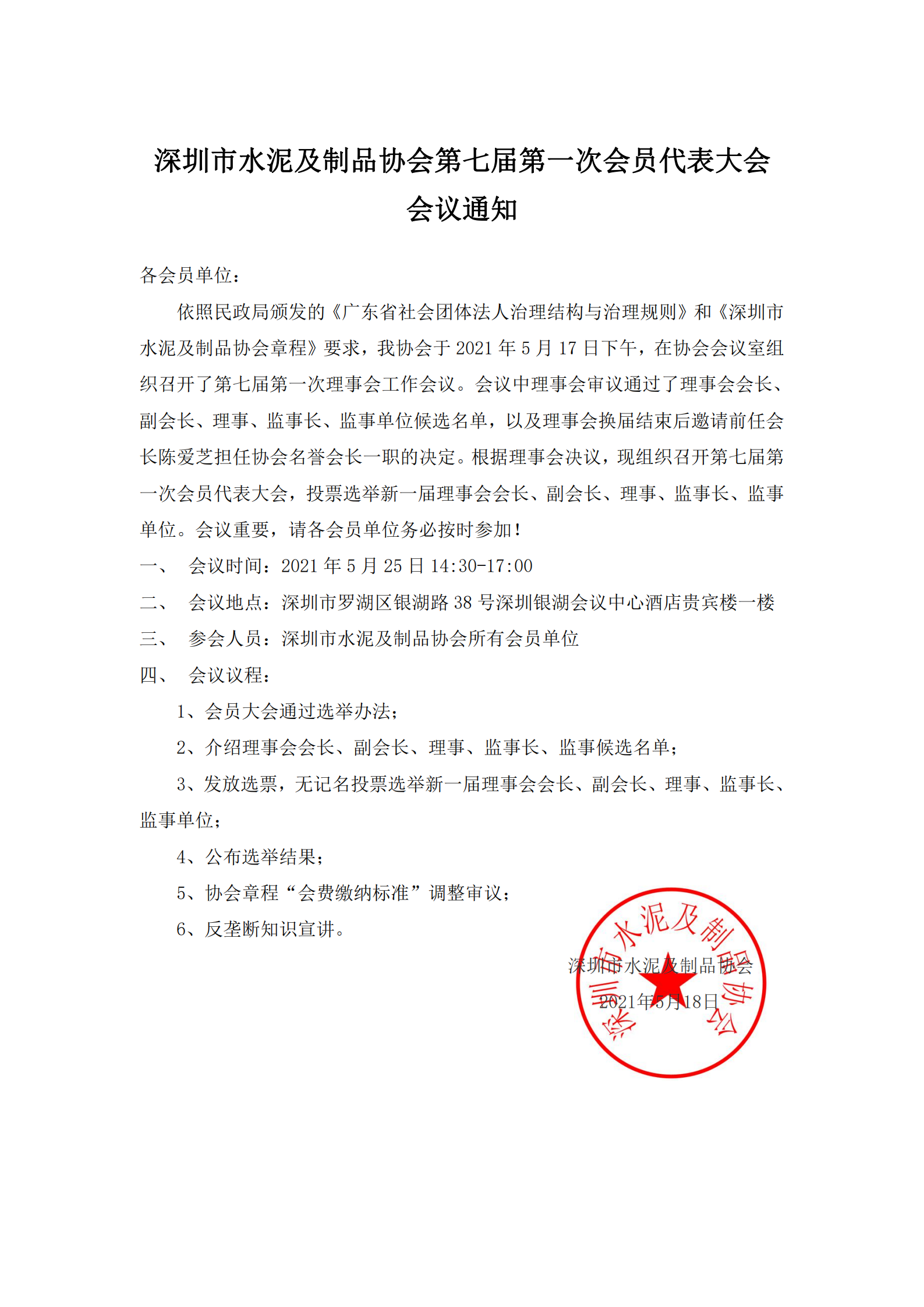 深圳市水泥及制品协会第七届第一次会员代表大会
会议通知

各会员单位：

依照民政局颁发的《广东省社会团体法人治理结构与治理规则》和《深圳市水泥及制品协会章程》要求，我协会于 2021 年 5 月 17 日下午，在协会会议室组织召开了第七届第一次理事会工作会议。会议中理事会审议通过了理事会会长、副会长、理事、监事长、监事单位候选名单，以及理事会换届结束后邀请前任会长陈爱芝担任协会名誉会长一职的决定。根据理事会决议，现组织召开第七届第一次会员代表大会，投票选举新一届理事会会长、副会长、理事、监事长、监事单位。会议重要，请各会员单位务必按时参加！

一、 会议时间：2021 年 5 月 25 日 14:30-17:00

二、 会议地点：深圳市罗湖区银湖路 38 号深圳银湖会议中心酒店贵宾楼一楼

三、 参会人员：深圳市水泥及制品协会所有会员单位

四、 会议议程：

1、会员大会通过选举办法；

2、介绍理事会会长、副会长、理事、监事长、监事候选名单；

3、发放选票，无记名投票选举新一届理事会会长、副会长、理事、监事长、监事单位；

4、公布选举结果；

5、协会章程“会费缴纳标准”调整审议；

6、反垄断知识宣讲。

深圳市水泥及制品协会

2021年5月18日

深圳市水泥及制品协会